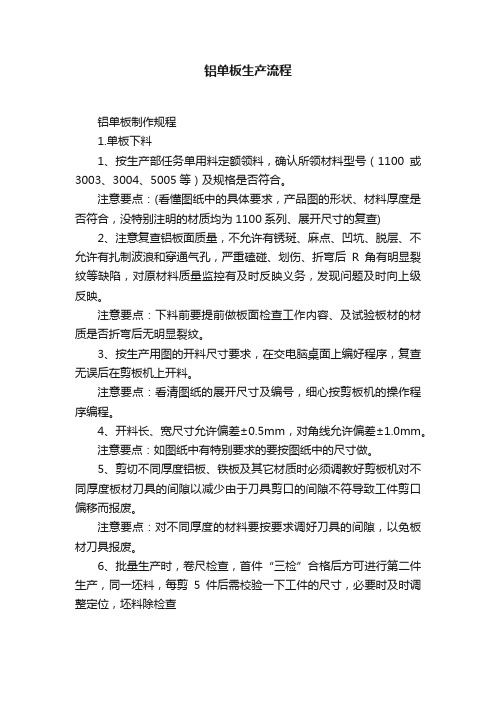 铝单板生产流程

铝单板制作规程

1.单板下料

1、按生产部任务单用料定额领料，确认所领材料型号（1100 或 3003、3004、5005 等）及规格是否符合。

注意要点：(看懂图纸中的具体要求，产品图的形状、材料厚度是否符合，没特别注明的材质均为 1100 系列、展开尺寸的复查)

2、注意复查铝板面质量，不允许有锈斑、麻点、凹坑、脱层、不允许有扎制波浪和穿通气孔，严重磕碰、划伤、折弯后 R 角有明显裂纹等缺陷，对原材料质量监控有及时反映义务，发现问题及时向上级反映。

注意要点：下料前要提前做板面检查工作内容、及试验板材的材质是否折弯后无明显裂纹。

3、按生产用图的开料尺寸要求，在交电脑桌面上编好程序，复查无误后在剪板机上开料。

注意要点：看清图纸的展开尺寸及编号，细心按剪板机的操作程序编程。

4、开料长、宽尺寸允许偏差±0.5mm，对角线允许偏差±1.0mm。

注意要点：如图纸中有特别要求的要按图纸中的尺寸做。

5、剪切不同厚度铝板、铁板及其它材质时必须调教好剪板机对不同厚度板材刀具的间隙以减少由于刀具剪口的间隙不符导致工件剪口偏移而报废。

注意要点：对不同厚度的材料要按要求调好刀具的间隙，以免板材刀具报废。

6、批量生产时，卷尺检查，首件“三检”合格后方可进行第二件生产，同一坯料，每剪 5 件后需校验一下工件的尺寸，必要时及时调整定位，坯料除检查